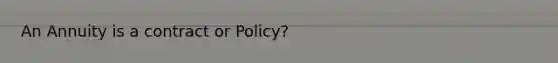 An Annuity is a contract or Policy?